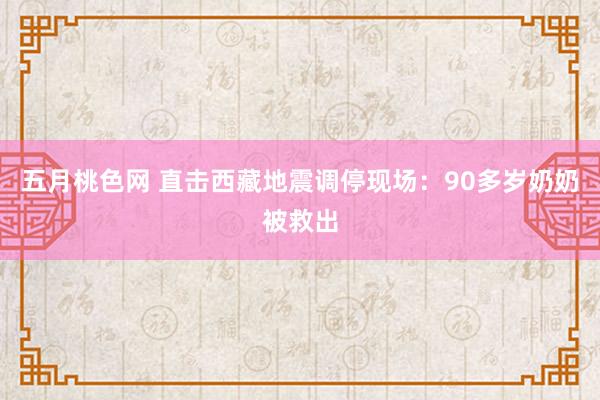 五月桃色网 直击西藏地震调停现场：90多岁奶奶被救出